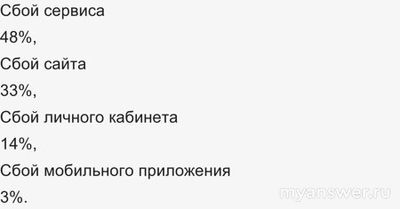 Сбой сервиса

48%,

Сбой сайта

33%,

Сбой личного кабинета

14%,

Сбой мобильного приложения

3%.

myanswer.ru